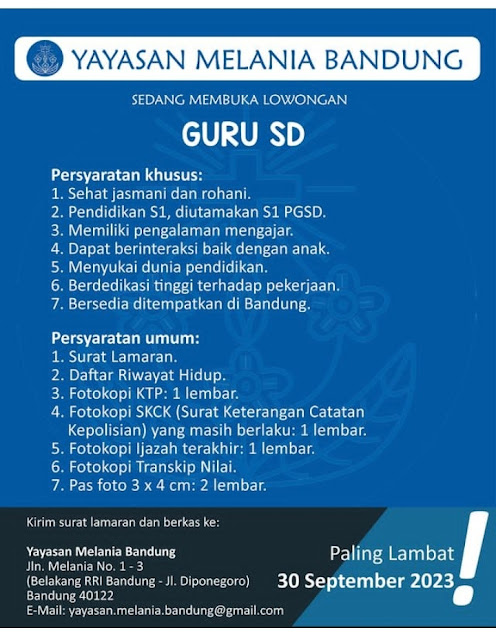 YAYASAN MELANIA BANDUNG

SEDANG MEMBUKA LOWONGAN

GURU SD

Persyaratan khusus:
1. Sehat jasmani dan rohani.
2. Pendidikan S1, diutamakan S1 PGSD.
3. Memiliki pengalaman mengajar.
4. Dapat berinteraksi baik dengan anak.
5. Menyukai dunia pendidikan.
6. Berdedikasi tinggi terhadap pekerjaan.
7. Bersedia ditempatkan di Bandung.

Persyaratan umum:
1. Surat Lamaran.
2. Daftar Riwayat Hidup.
3. Fotokopi KTP: 1 lembar.
4. Fotokopi SKCK (Surat Keterangan Catatan Kepolisian) yang masih berlaku: 1 lembar.
5. Fotokopi Ijazah terakhir: 1 lembar.
6. Fotokopi Transkip Nilai.
7. Pas foto 3 x 4 cm: 2 lembar.

Kirim surat lamaran dan berkas ke:

Yayasan Melania Bandung
Jln. Melania No. 1 - 3
(Belakang RRI Bandung - Jl. Diponegoro)
Bandung 40122
E-Mail: yayasan.melania.bandung@gmail.com

Paling Lambat
30 September 2023
!